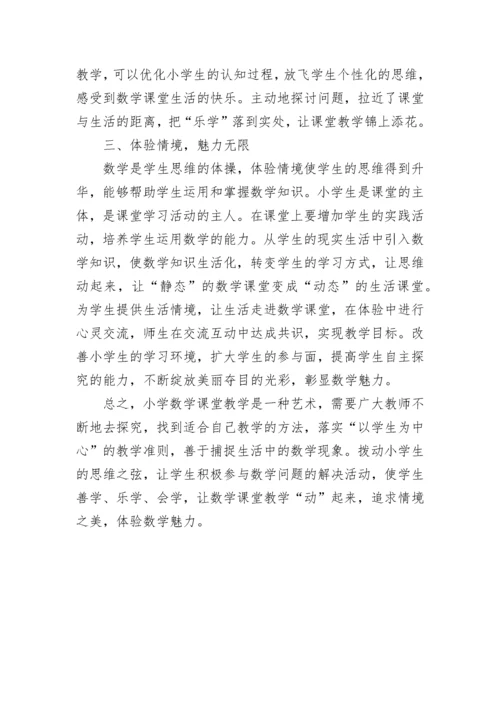 教学，可以优化小学生的认知过程，放飞学生个性化的思维，感受到数学课堂生活的快乐。主动地探讨问题，拉近了课堂与生活的距离，把“乐学”落到实处，让课堂教学锦上添花。

三、体验情境，魅力无限

数学是学生思维的体操，体验情境使学生的思维得到升华，能够帮助学生运用和掌握数学知识。小学生是课堂的主体，是课堂学习活动的主人。在课堂上要增加学生的实践活动，培养学生运用数学的能力。从学生的现实生活中引入数学知识，使数学知识生活化，转变学生的学习方式，让思维动起来，让“静态”的数学课堂变成“动态”的生活课堂。为学生提供生活情境，让生活走进数学课堂，在体验中进行心灵交流，师生在交流互动中达成共识，实现教学目标。改善小学生的学习环境，扩大学生的参与面，提高学生自主探究的能力，不断绽放美丽夺目的光彩，彰显数学魅力。

总之，小学数学课堂教学是一种艺术，需要广大教师不断地去探究，找到适合自己教学的方法，落实“以学生为中心”的教学准则，善于捕捉生活中的数学现象。拨动小学生的思维之弦，让学生积极参与数学问题的解决活动，使学生善学、乐学、会学，让数学课堂教学“动”起来，追求情境之美，体验数学魅力。